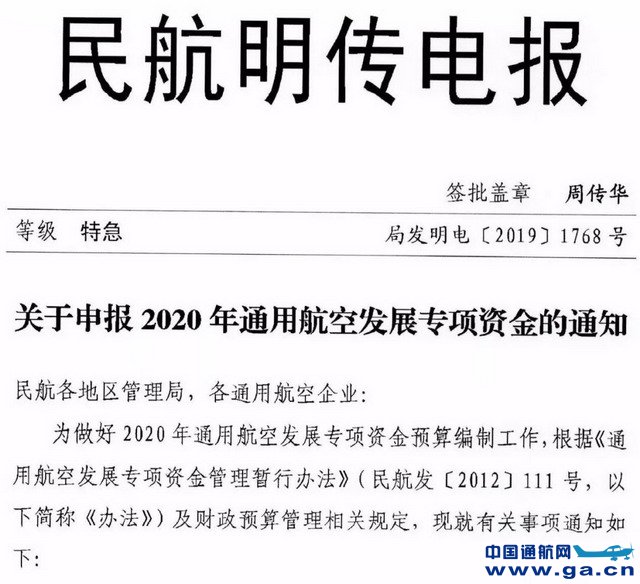 民航明传电报

签批盖章 周传华

等级 特急 局发明电〔2019〕1768号

关于申报2020年通用航空发展专项资金的通知

民航各地区管理局，各通用航空企业：

为做好2020年通用航空发展专项资金预算编制工作，根据《通用航空发展专项资金管理暂行办法》（民航发〔2012〕111号，以下简称《办法》）及财政预算管理相关规定，现就有关事项通知如下：

中国通航网
www.ga.cn